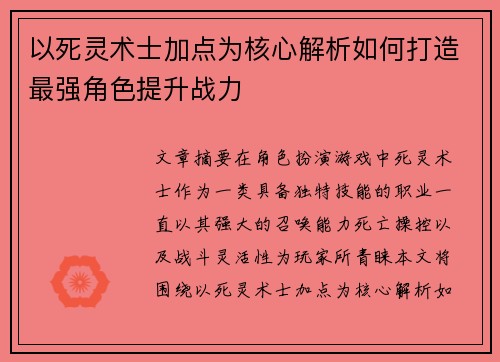 以死灵术士加点为核心解析如何打造最强角色提升战力

文章摘要在角色扮演游戏中死灵术士作为一类具备独特技能的职业一直以其强大的召唤能力死亡操控以及战斗灵活性为玩家所青睐本文将围绕以死灵术士加点为核心解析如